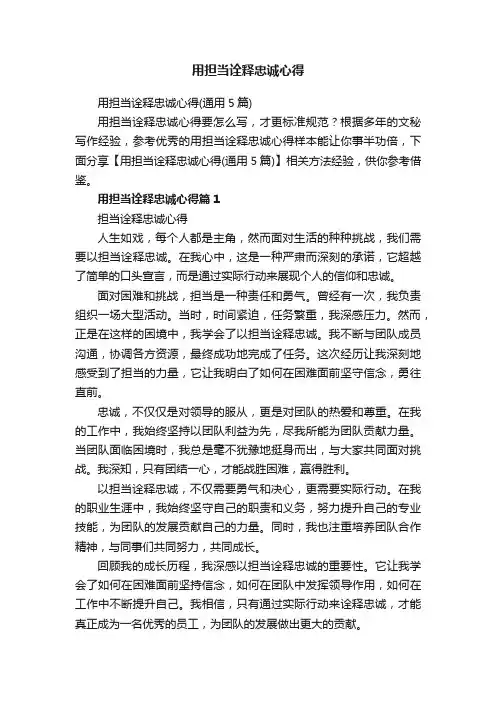 用担当诠释忠诚心得

用担当诠释忠诚心得(通用 5 篇)

用担当诠释忠诚心得要怎么写，才更标准规范？根据多年的文秘写作经验，参考优秀的用担当诠释忠诚心得样本能让你事半功倍，下面分享【用担当诠释忠诚心得(通用 5 篇)】相关方法经验，供你参考借鉴。

用担当诠释忠诚心得篇 1

担当诠释忠诚心得

人生如戏，每个人都是主角，然而面对生活的种种挑战，我们需要以担当诠释忠诚。在我心中，这是一种严肃而深刻的承诺，它超越了简单的口头宣言，而是通过实际行动来展现个人的信仰和忠诚。

面对困难和挑战，担当是一种责任和勇气。曾经有一次，我负责组织一场大型活动。当时，时间紧迫，任务繁重，我深感压力。然而，正是在这样的困境中，我学会了以担当诠释忠诚。我不断与团队成员沟通，协调各方资源，最终成功地完成了任务。这次经历让我深刻地感受到了担当的力量，它让我明白了如何在困难面前坚守信念，勇往直前。

忠诚，不仅仅是对领导的服从，更是对团队的热爱和尊重。在我的工作中，我始终坚持以团队利益为先，尽我所能为团队贡献力量。当团队面临困境时，我总是毫不犹豫地挺身而出，与大家共同面对挑战。我深知，只有团结一心，才能战胜困难，赢得胜利。

以担当诠释忠诚，不仅需要勇气和决心，更需要实际行动。在我的职业生涯中，我始终坚守自己的职责和义务，努力提升自己的专业技能，为团队的发展贡献自己的力量。同时，我也注重培养团队合作精神，与同事们共同努力，共同成长。

回顾我的成长历程，我深感以担当诠释忠诚的重要性。它让我学会了如何在困难面前坚持信念，如何在团队中发挥领导作用，如何在工作中不断提升自己。我相信，只有通过实际行动来诠释忠诚，才能真正成为一名优秀的员工，为团队的发展做出更大的贡献。